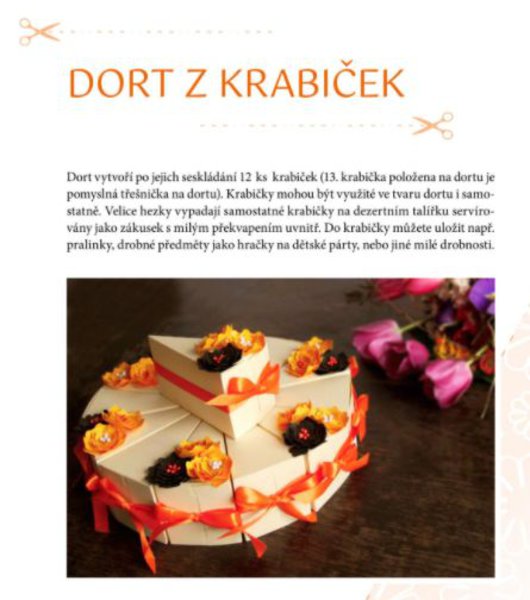 DORT Z KRABIČEK

Dort vytvoří po jejich seskládání 12 ks krabiček (13. krabička položena na dortu je pomyslná třešnička na dortu). Krabičky mohou být využité ve tvaru dortu i samostatně. Velice hezky vypadají samostatné krabičky na dezertním talířku servírovány jako zákusek s milým překvapením uvnitř. Do krabičky můžete uložit např. pralinky, drobné předměty jako hračky na dětské párty, nebo jiné milé drobnosti.